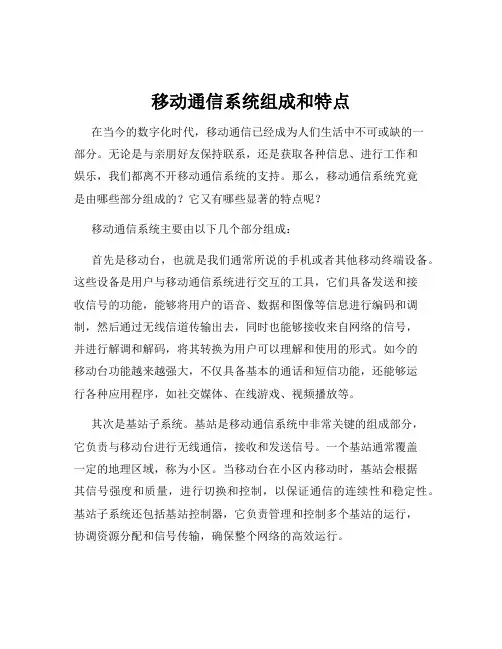 移动通信系统组成和特点

在当今的数字化时代，移动通信已经成为人们生活中不可或缺的一部分。无论是与亲朋好友保持联系，还是获取各种信息、进行工作和娱乐，我们都离不开移动通信系统的支持。那么，移动通信系统究竟是由哪些部分组成的？它又有哪些显著的特点呢？

移动通信系统主要由以下几个部分组成：

首先是移动台，也就是我们通常所说的手机或者其他移动终端设备。这些设备是用户与移动通信系统进行交互的工具，它们具备发送和接收信号的功能，能够将用户的语音、数据和图像等信息进行编码和调制，然后通过无线信道传输出去，同时也能够接收来自网络的信号，并进行解调和解码，将其转换为用户可以理解和使用的形式。如今的移动台功能越来越强大，不仅具备基本的通话和短信功能，还能够运行各种应用程序，如社交媒体、在线游戏、视频播放等。

其次是基站子系统。基站是移动通信系统中非常关键的组成部分，它负责与移动台进行无线通信，接收和发送信号。一个基站通常覆盖一定的地理区域，称为小区。当移动台在小区内移动时，基站会根据其信号强度和质量，进行切换和控制，以保证通信的连续性和稳定性。基站子系统还包括基站控制器，它负责管理和控制多个基站的运行，协调资源分配和信号传输，确保整个网络的高效运行。